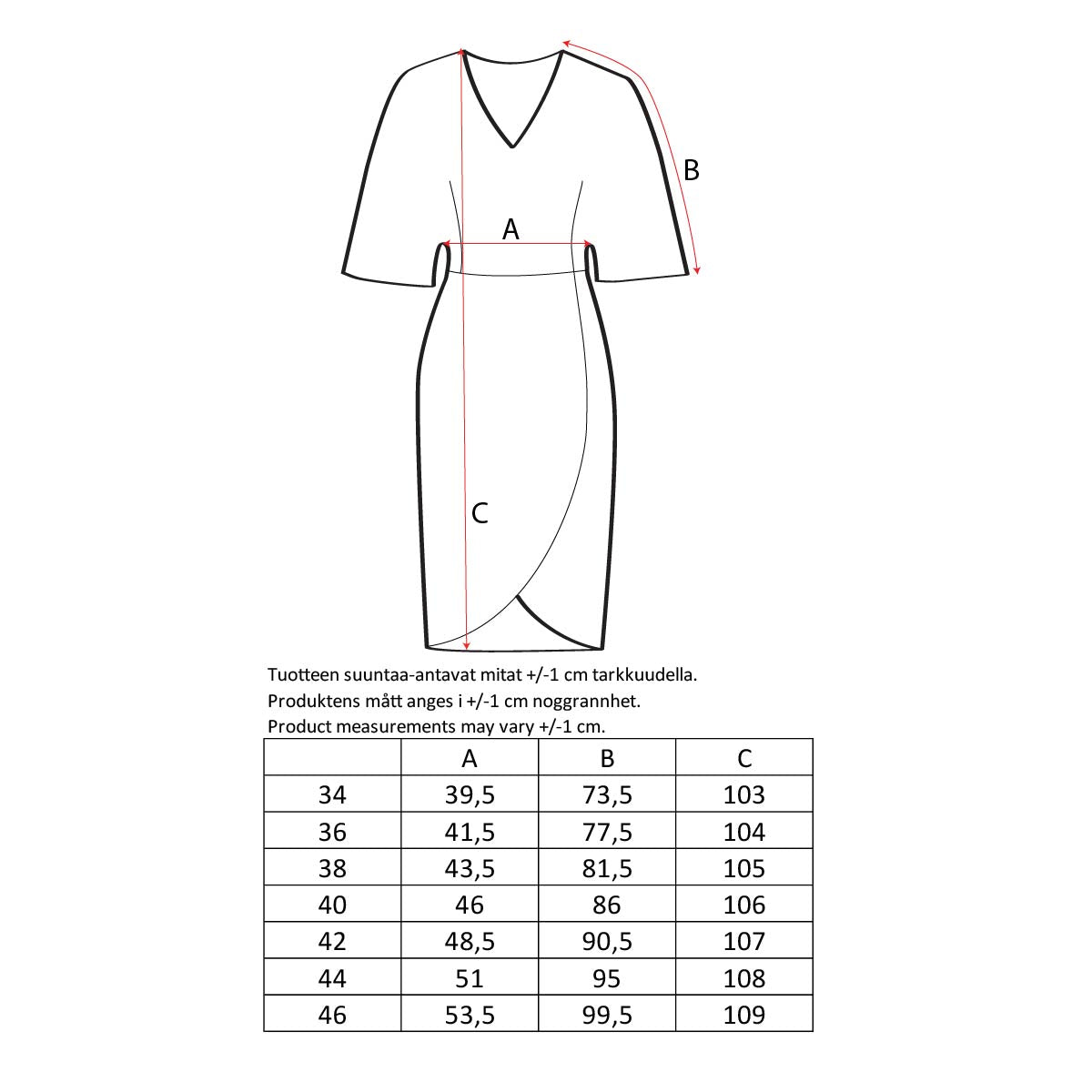 B

A

C

Tuotteen suuntaa-antavat mitat +/-1 cm tarkkuudella.
Produktens mått anges i +/-1 cm noggrannhet.
Product measurements may vary +/-1 cm.

|  | A | B | C |
|---|---|---|---|
| 34 | 39,5 | 73,5 | 103 |
| 36 | 41,5 | 77,5 | 104 |
| 38 | 43,5 | 81,5 | 105 |
| 40 | 46 | 86 | 106 |
| 42 | 48,5 | 90,5 | 107 |
| 44 | 51 | 95 | 108 |
| 46 | 53,5 | 99,5 | 109 |